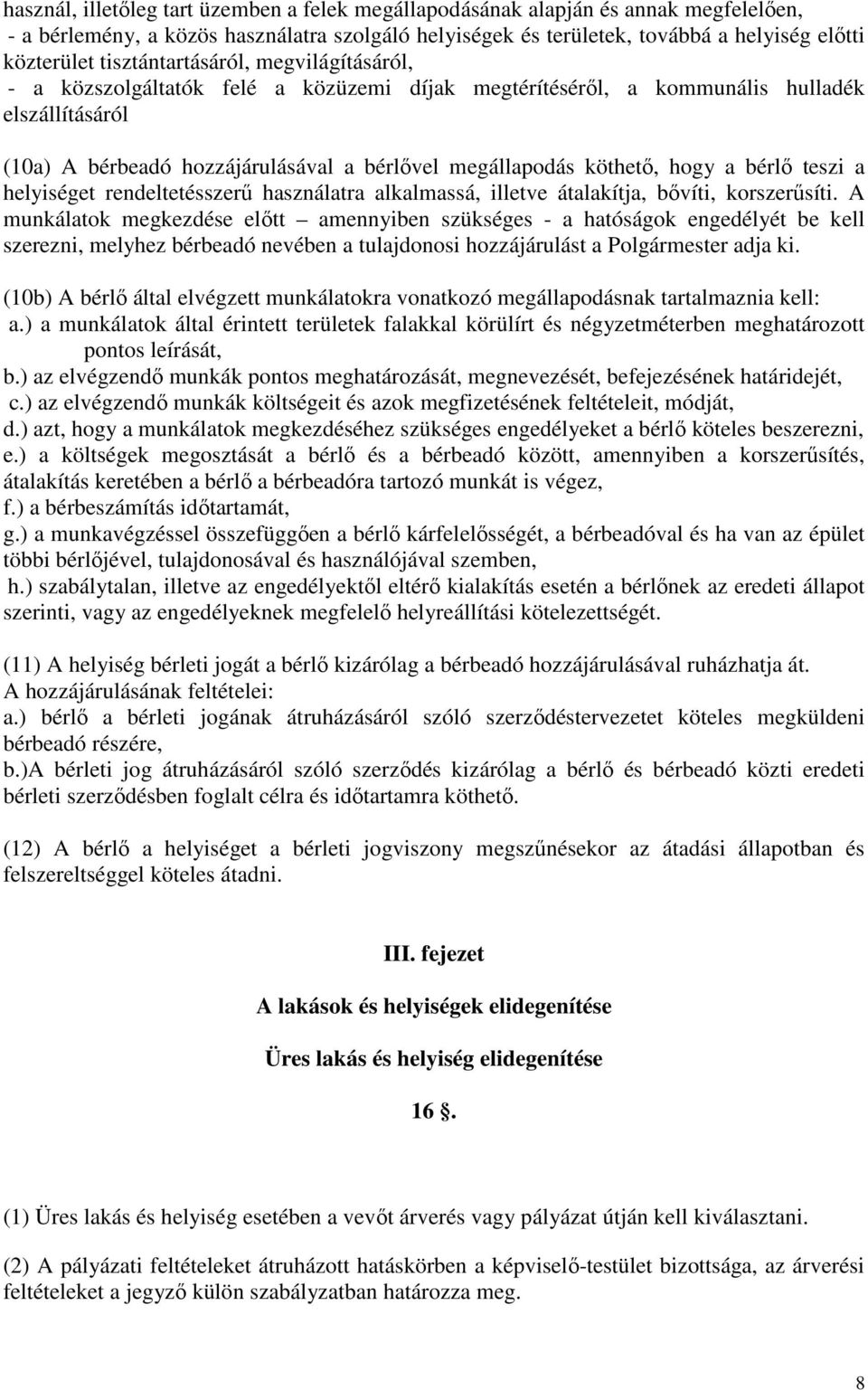 használ, illetőleg tart üzemben a felek megállapodásának alapján és annak megfelelően,
- a bérlemény, a közös használatra szolgáló helyiségek és területek, továbbá a helyiség előtti közterület tisztántartásáról, megvilágításáról,
- a közszolgáltatók felé a közüzemi díjak megtérítéséről, a kommunális hulladék elszállításáról

(10a) A bérbeadó hozzájárulásával a bérlővel megállapodás köthető, hogy a bérlő teszi a helyiséget rendeltetésszerű használatra alkalmassá, illetve átalakítja, bővíti, korszerűsíti. A munkálatok megkezdése előtt – amennyiben szükséges - a hatóságok engedélyét be kell szerezni, melyhez bérbeadó nevében a tulajdonosi hozzájárulást a Polgármester adja ki.

(10b) A bérlő által elvégzett munkálatokra vonatkozó megállapodásnak tartalmaznia kell:
a.) a munkálatok által érintett területek falakkal körülírt és négyzetméterben meghatározott pontos leírását,
b.) az elvégzendő munkák pontos meghatározását, megnevezését, befejezésének határidejét,
c.) az elvégzendő munkák költségeit és azok megfizetésének feltételeit, módját,
d.) azt, hogy a munkálatok megkezdéséhez szükséges engedélyeket a bérlő köteles beszerezni,
e.) a költségek megosztását a bérlő és a bérbeadó között, amennyiben a korszerűsítés, átalakítás keretében a bérlő a bérbeadóra tartozó munkát is végez,
f.) a bérbeszámítás időtartamát,
g.) a munkavégzéssel összefüggően a bérlő kárfelelősségét, a bérbeadóval és ha van az épület többi bérlőjével, tulajdonosával és használójával szemben,
h.) szabálytalan, illetve az engedélyektől eltérő kialakítás esetén a bérlőnek az eredeti állapot szerinti, vagy az engedélyeknek megfelelő helyreállítási kötelezettségét.

(11) A helyiség bérleti jogát a bérlő kizárólag a bérbeadó hozzájárulásával ruházhatja át.
A hozzájárulásának feltételei:
a.) bérlő a bérleti jogának átruházásáról szóló szerződéstervezetet köteles megküldeni bérbeadó részére,
b.)A bérleti jog átruházásáról szóló szerződés kizárólag a bérlő és bérbeadó közti eredeti bérleti szerződésben foglalt célra és időtartamra köthető.

(12) A bérlő a helyiséget a bérleti jogviszony megszűnésekor az átadási állapotban és felszereltséggel köteles átadni.

III. fejezet

A lakások és helyiségek elidegenítése

Üres lakás és helyiség elidegenítése

16 §.

(1) Üres lakás és helyiség esetében a vevőt árverés vagy pályázat útján kell kiválasztani.

(2) A pályázati feltételeket átruházott hatáskörben a képviselő-testület bizottsága, az árverési feltételeket a jegyző külön szabályzatban határozza meg.

8